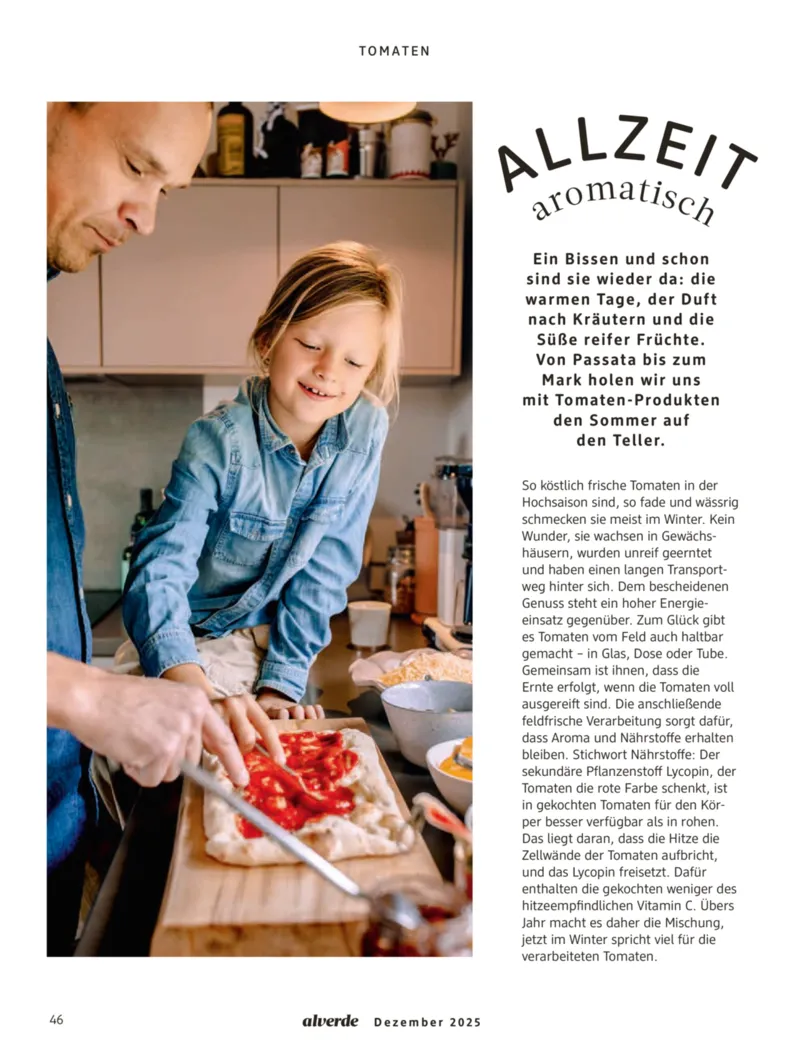 TOMATEN

ALLZEIT
aromatisch

Ein Bissen und schon sind sie wieder da: die warmen Tage, der Duft nach Kräutern und die Süße reifer Früchte. Von Passata bis zum Mark holen wir uns mit Tomaten-Produkten den Sommer auf den Teller.

So köstlich frische Tomaten in der Hochsaison sind, so fade und wässrig schmecken sie meist im Winter. Kein Wunder, sie wachsen in Gewächshäusern, wurden unreif geerntet und haben einen langen Transportweg hinter sich. Dem bescheidenen Genuss steht ein hoher Energieeinsatz gegenüber. Zum Glück gibt es Tomaten vom Feld auch haltbar gemacht – in Glas, Dose oder Tube. Gemeinsam ist ihnen, dass die Ernte erfolgt, wenn die Tomaten voll ausgereift sind. Die anschließende feldfrische Verarbeitung sorgt dafür, dass Aroma und Nährstoffe erhalten bleiben. Stichwort Nährstoffe: Der sekundäre Pflanzenstoff Lycopin, der Tomaten die rote Farbe schenkt, ist in gekochten Tomaten für den Körper besser verfügbar als in rohen. Das liegt daran, dass die Hitze die Zellwände der Tomaten aufbricht, und das Lycopin freisetzt. Dafür enthalten die gekochten weniger des hitzeempfindlichen Vitamin C. Übers Jahr macht es daher die Mischung, jetzt im Winter spricht viel für die verarbeiteten Tomaten.

46 alverde Dezember 2025